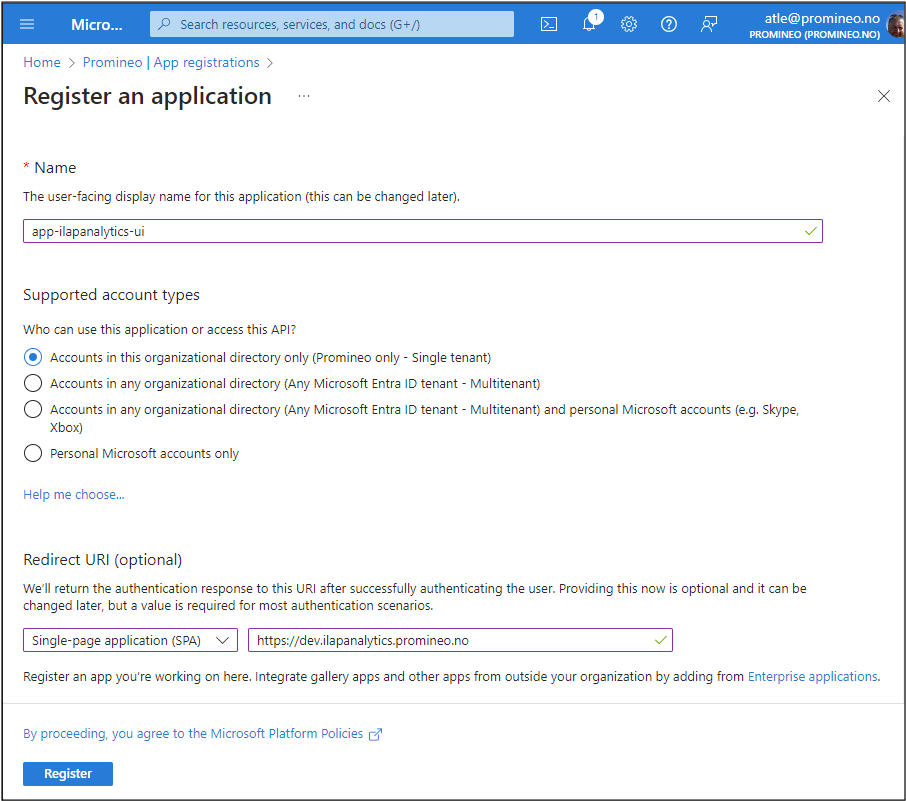 Micro...
Search resources, services, and docs (G+/)
1
atle@promineo.no
PROMINEO (PROMINEO.NO)

Home > Promineo | App registrations >

Register an application ...

* Name

The user-facing display name for this application (this can be changed later).

app-ilapanalytics-ui

Supported account types

Who can use this application or access this API?

Accounts in this organizational directory only (Promineo only - Single tenant)

Accounts in any organizational directory (Any Microsoft Entra ID tenant - Multitenant)

Accounts in any organizational directory (Any Microsoft Entra ID tenant - Multitenant) and personal Microsoft accounts (e.g. Skype, Xbox)

Personal Microsoft accounts only

Help me choose...

Redirect URI (optional)

We'll return the authentication response to this URI after successfully authenticating the user. Providing this now is optional and it can be changed later, but a value is required for most authentication scenarios.

Single-page application (SPA)
https://dev.ilapanalytics.promineo.no

Register an app you're working on here. Integrate gallery apps and other apps from outside your organization by adding from Enterprise applications.

By proceeding, you agree to the Microsoft Platform Policies

Register